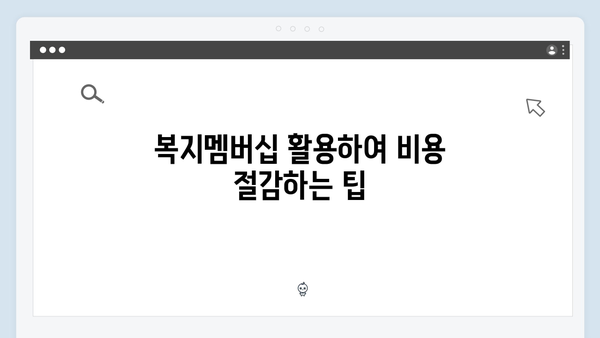 복지멤버십 활용하여 비용 절감하는 팁